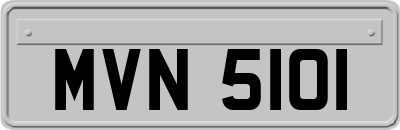 MVN 5101